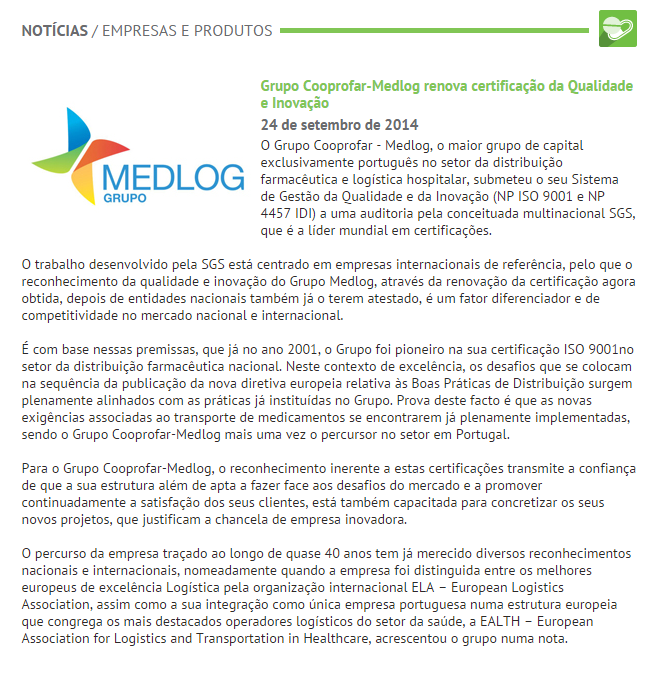 NOTÍCIAS / EMPRESAS E PRODUTOS

MEDLOG
GRUPO

Grupo Cooprofar-Medlog renova certificação da Qualidade e Inovação

24 de setembro de 2014

O Grupo Cooprofar - Medlog, o maior grupo de capital exclusivamente português no setor da distribuição farmacêutica e logística hospitalar, submeteu o seu Sistema de Gestão da Qualidade e da Inovação (NP ISO 9001 e NP 4457 IDI) a uma auditoria pela conceituada multinacional SGS, que é a líder mundial em certificações.

O trabalho desenvolvido pela SGS está centrado em empresas internacionais de referência, pelo que o reconhecimento da qualidade e inovação do Grupo Medlog, através da renovação da certificação agora obtida, depois de entidades nacionais também já o terem atestado, é um fator diferenciador e de competitividade no mercado nacional e internacional.

É com base nessas premissas, que já no ano 2001, o Grupo foi pioneiro na sua certificação ISO 9001no setor da distribuição farmacêutica nacional. Neste contexto de excelência, os desafios que se colocam na sequência da publicação da nova diretiva europeia relativa às Boas Práticas de Distribuição surgem plenamente alinhados com as práticas já instituídas no Grupo. Prova deste facto é que as novas exigências associadas ao transporte de medicamentos se encontrarem já plenamente implementadas, sendo o Grupo Cooprofar-Medlog mais uma vez o percursor no setor em Portugal.

Para o Grupo Cooprofar-Medlog, o reconhecimento inerente a estas certificações transmite a confiança de que a sua estrutura além de apta a fazer face aos desafios do mercado e a promover continuadamente a satisfação dos seus clientes, está também capacitada para concretizar os seus novos projetos, que justificam a chancela de empresa inovadora.

O percurso da empresa traçado ao longo de quase 40 anos tem já merecido diversos reconhecimentos nacionais e internacionais, nomeadamente quando a empresa foi distinguida entre os melhores europeus de excelência Logística pela organização internacional ELA – European Logistics Association, assim como a sua integração como única empresa portuguesa numa estrutura europeia que congrega os mais destacados operadores logísticos do setor da saúde, a EALTH – European Association for Logistics and Transportation in Healthcare, acrescentou o grupo numa nota.